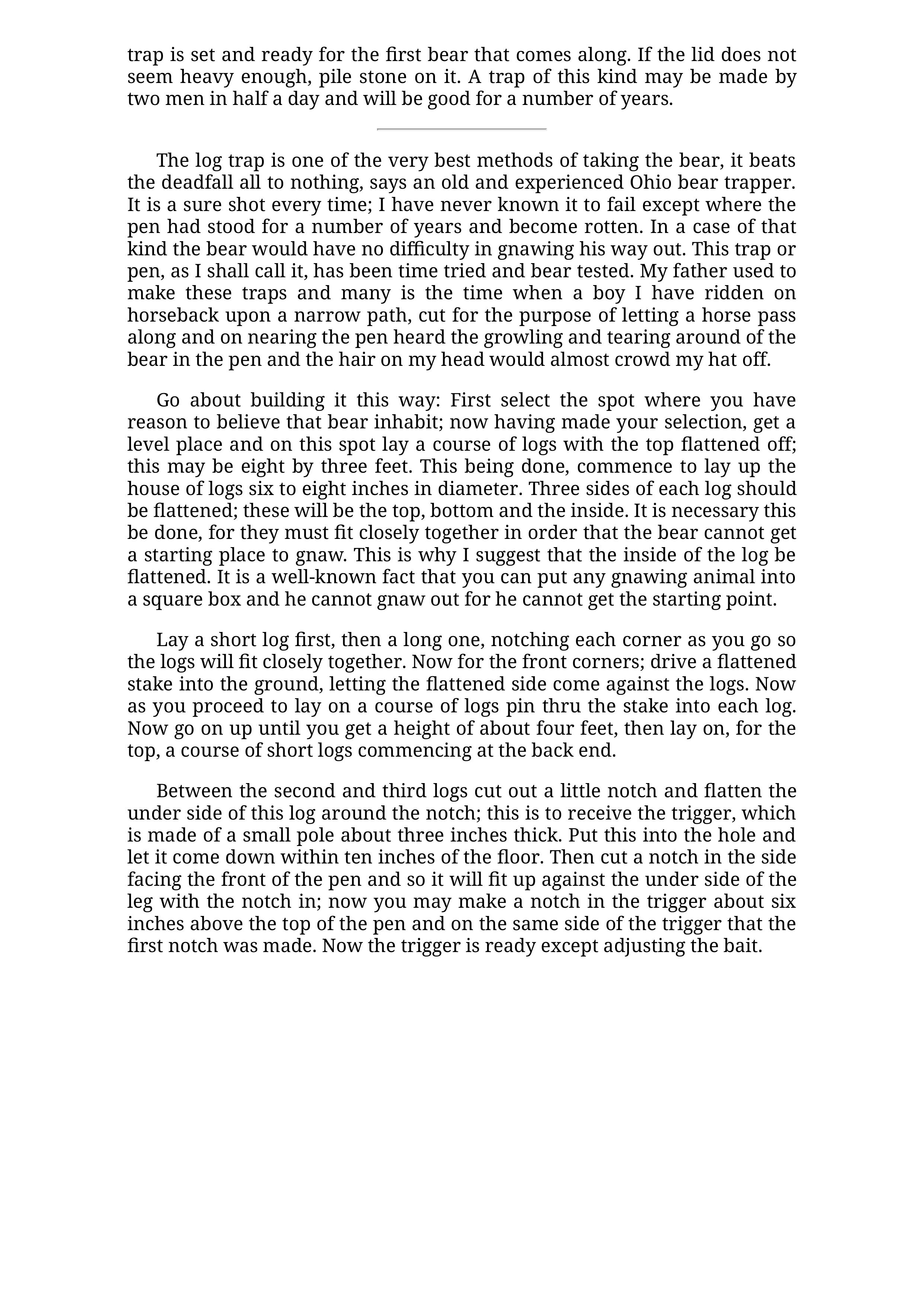 trap is set and ready for the first bear that comes along. If the lid does not seem heavy enough, pile stone on it. A trap of this kind may be made by two men in half a day and will be good for a number of years.

The log trap is one of the very best methods of taking the bear, it beats the deadfall all to nothing, says an old and experienced Ohio bear trapper. It is a sure shot every time; I have never known it to fail except where the pen had stood for a number of years and become rotten. In a case of that kind the bear would have no difficulty in gnawing his way out. This trap or pen, as I shall call it, has been time tried and bear tested. My father used to make these traps and many is the time when a boy I have ridden on horseback upon a narrow path, cut for the purpose of letting a horse pass along and on nearing the pen heard the growling and tearing around of the bear in the pen and the hair on my head would almost crowd my hat off.

Go about building it this way: First select the spot where you have reason to believe that bear inhabit; now having made your selection, get a level place and on this spot lay a course of logs with the top flattened off; this may be eight by three feet. This being done, commence to lay up the house of logs six to eight inches in diameter. Three sides of each log should be flattened; these will be the top, bottom and the inside. It is necessary this be done, for they must fit closely together in order that the bear cannot get a starting place to gnaw. This is why I suggest that the inside of the log be flattened. It is a well-known fact that you can put any gnawing animal into a square box and he cannot gnaw out for he cannot get the starting point.

Lay a short log first, then a long one, notching each corner as you go so the logs will fit closely together. Now for the front corners; drive a flattened stake into the ground, letting the flattened side come against the logs. Now as you proceed to lay on a course of logs pin thru the stake into each log. Now go on up until you get a height of about four feet, then lay on, for the top, a course of short logs commencing at the back end.

Between the second and third logs cut out a little notch and flatten the under side of this log around the notch; this is to receive the trigger, which is made of a small pole about three inches thick. Put this into the hole and let it come down within ten inches of the floor. Then cut a notch in the side facing the front of the pen and so it will fit up against the under side of the leg with the notch in; now you may make a notch in the trigger about six inches above the top of the pen and on the same side of the trigger that the first notch was made. Now the trigger is ready except adjusting the bait.